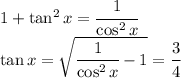 $1 + \tan^2 x = \frac{1}{\cos^2 x}$

$\tan x = \sqrt{\frac{1}{\cos^2 x} - 1} = \frac{3}{4}$